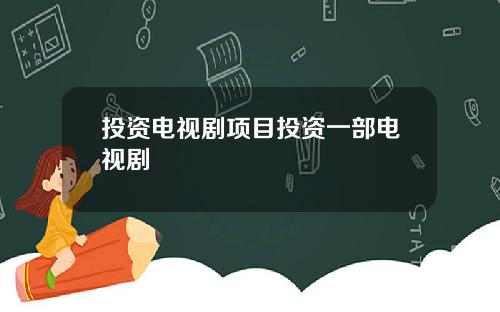 投资电视剧项目投资一部电视剧

STAT